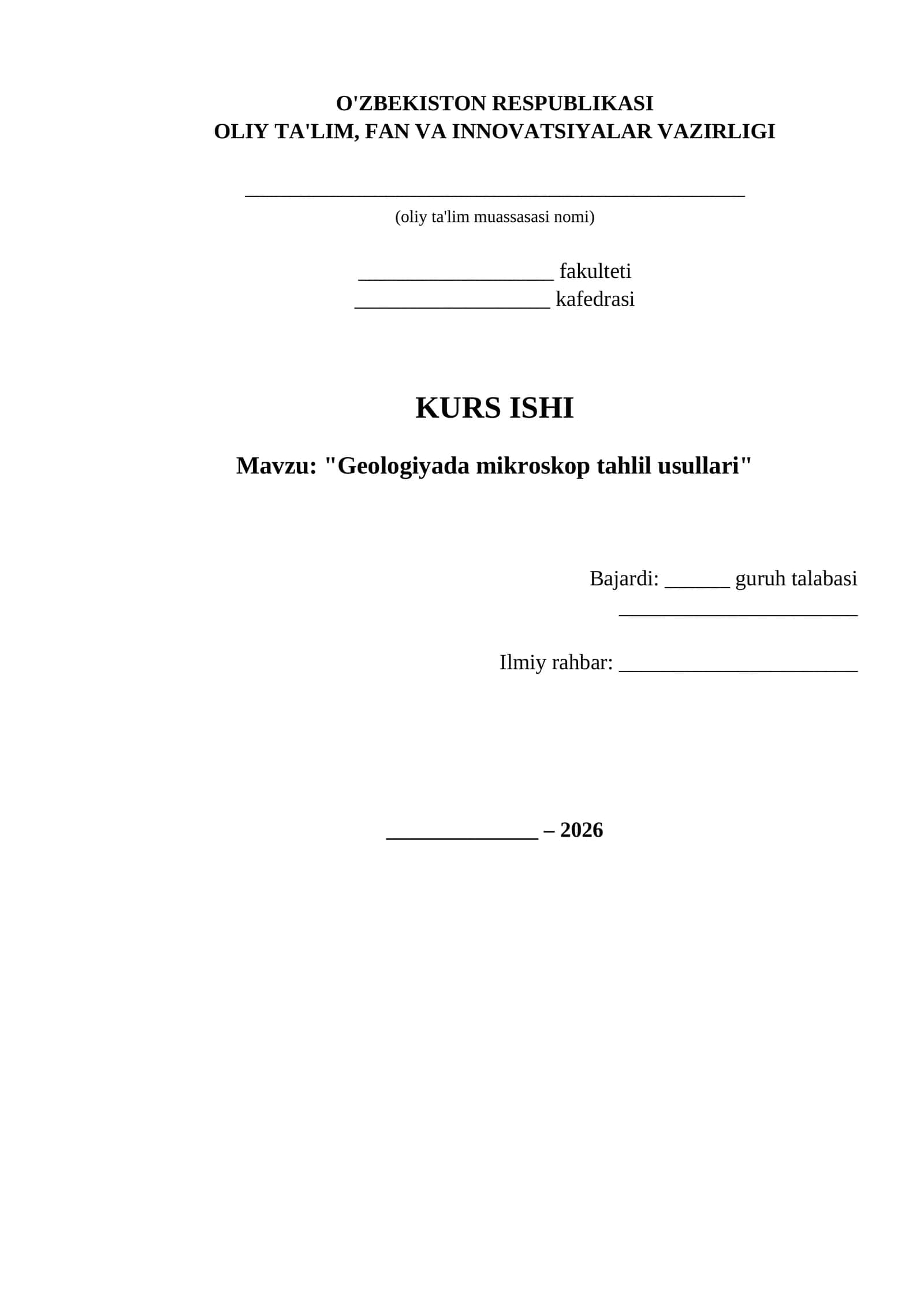 O'ZBEKISTON RESPUBLIKASI
OLIY TA'LIM, FAN VA INNOVATSIYALAR VAZIRLIGI

____
(oliy ta'lim muassasasi nomi)

____ fakulteti
____ kafedrasi

KURS ISHI

Mavzu: "Geologiyada mikroskop tahlil usullari"

Bajardi: ____ guruh talabasi
____

Ilmiy rahbar: ____

____ – 2026